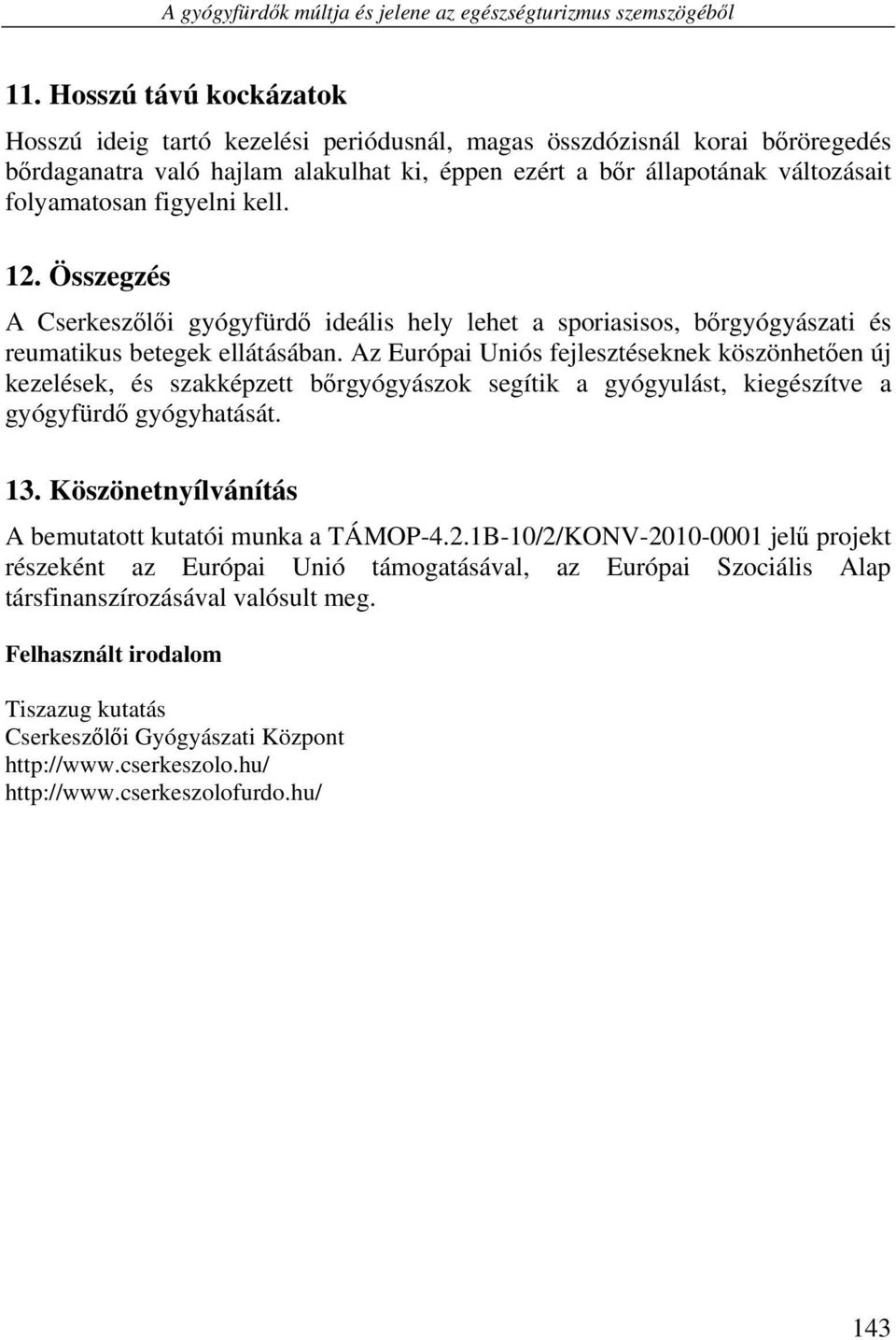 A gyógyfürdők múltja és jelene az egészségturizmus szemszögéből

11. Hosszú távú kockázatok

Hosszú ideig tartó kezelési periódusnál, magas összdózisnál korai bőröregedés bőrdaganatra való hajlam alakulhat ki, éppen ezért a bőr állapotának változásait folyamatosan figyelni kell.

12. Összegzés

A Cserkeszőlői gyógyfürdő ideális hely lehet a sporiasisos, bőrgyógyászati és reumatikus betegek ellátásában. Az Európai Uniós fejlesztéseknek köszönhetően új kezelések, és szakképzett bőrgyógyászok segítik a gyógyulást, kiegészítve a gyógyfürdő gyógyhatását.

13. Köszönetnyílvánítás

A bemutatott kutatói munka a TÁMOP-4.2.1B-10/2/KONV-2010-0001 jelű projekt részeként az Európai Unió támogatásával, az Európai Szociális Alap társfinanszírozásával valósult meg.

Felhasznált irodalom

Tiszazug kutatás
Cserkeszőlői Gyógyászati Központ
http://www.cserkeszolo.hu/
http://www.cserkeszolofurdo.hu/

143